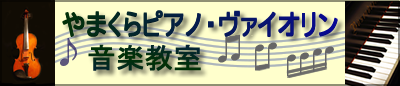 やまくらピアノ・ヴァイオリン
音楽教室